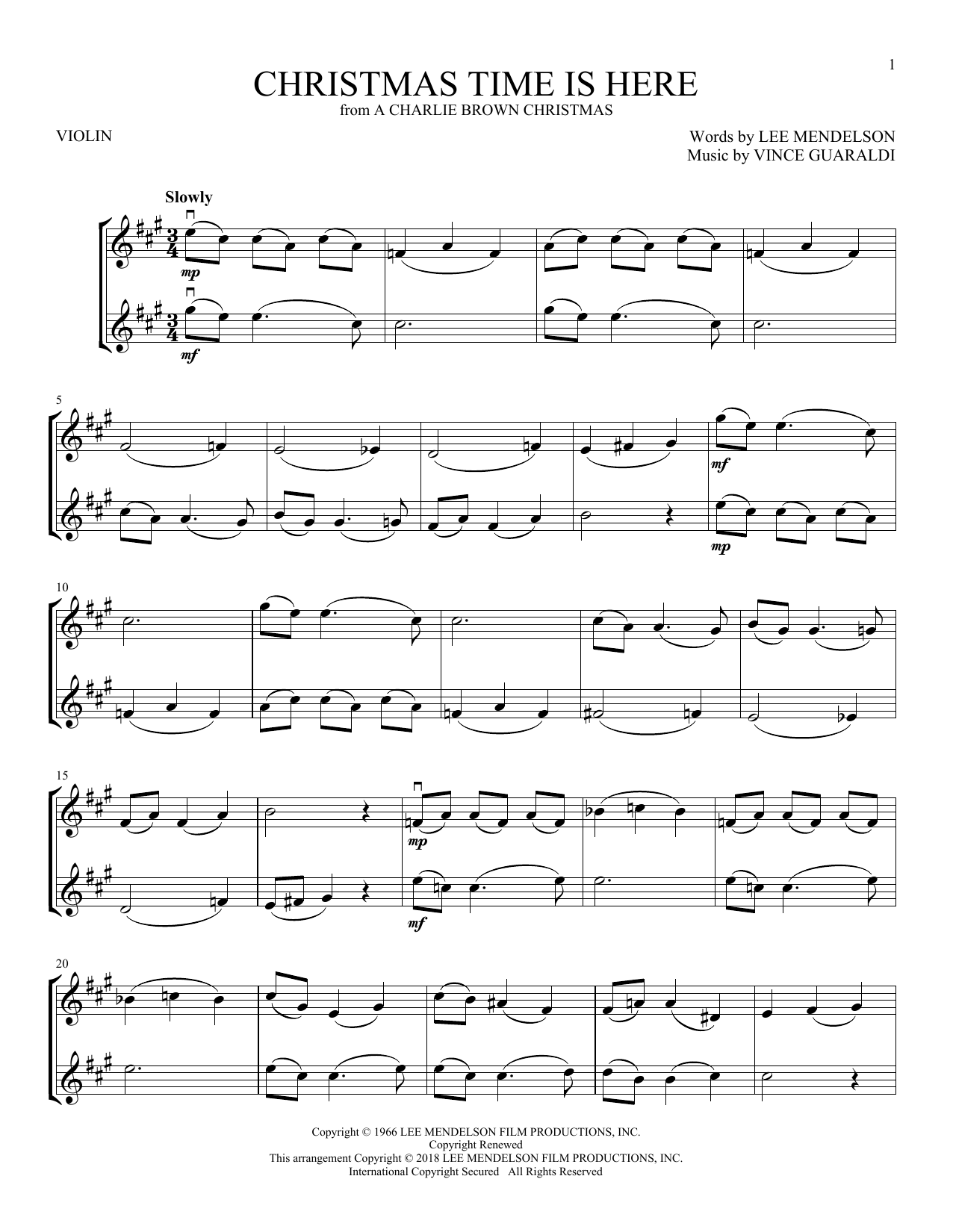 1

CHRISTMAS TIME IS HERE
from A CHARLIE BROWN CHRISTMAS

VIOLIN

Words by LEE MENDELSON
Music by VINCE GUARALDI

Slowly

mp

mf

5

mf

mp

10

15

mp

mf

20

Copyright © 1966 LEE MENDELSON FILM PRODUCTIONS, INC.
Copyright Renewed
This arrangement Copyright © 2018 LEE MENDELSON FILM PRODUCTIONS, INC.
International Copyright Secured All Rights Reserved